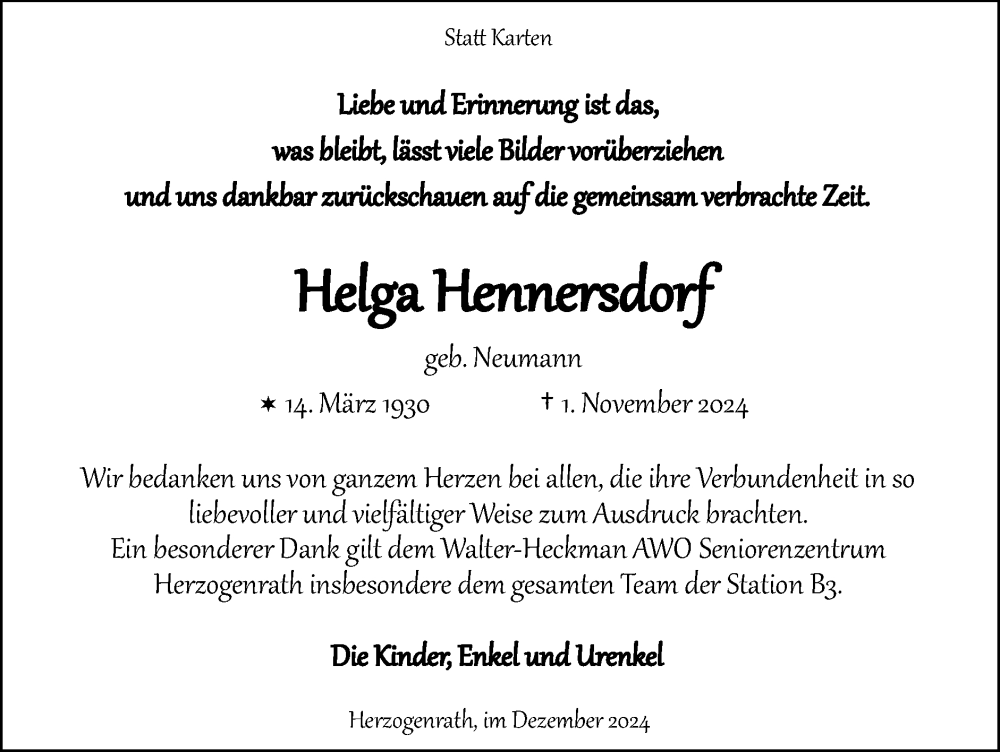 Statt Karten

Liebe und Erinnerung ist das,
was bleibt, lässt viele Bilder vorüberziehen
und uns dankbar zurückschauen auf die gemeinsam verbrachte Zeit.

Helga Hennersdorf

geb. Neumann

✶ 14. März 1930 † 1. November 2024

Wir bedanken uns von ganzem Herzen bei allen, die ihre Verbundenheit in so liebevoller und vielfältiger Weise zum Ausdruck brachten.
Ein besonderer Dank gilt dem Walter-Heckman AWO Seniorenzentrum Herzogenrath insbesondere dem gesamten Team der Station B3.

Die Kinder, Enkel und Urenkel

Herzogenrath, im Dezember 2024